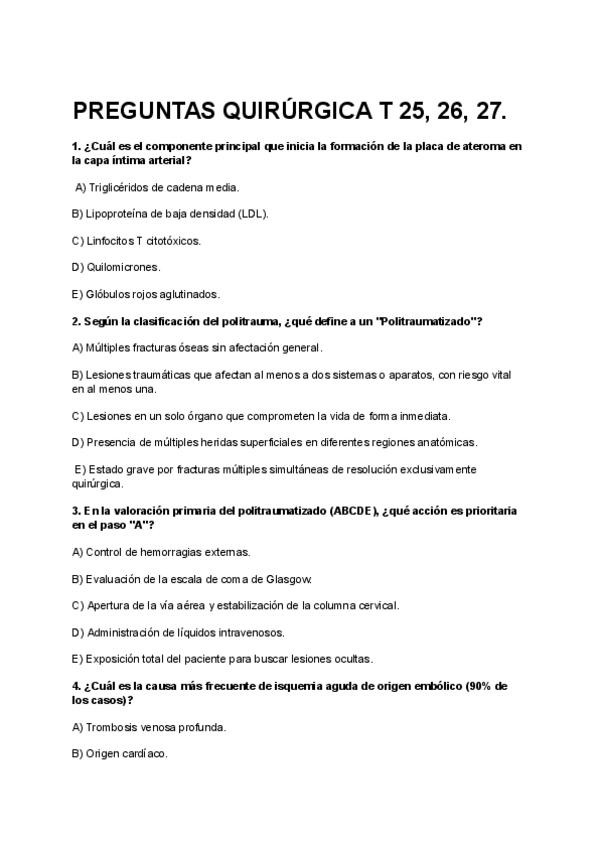 PREGUNTAS QUIRÚRGICA T 25, 26, 27.

1. ¿Cuál es el componente principal que inicia la formación de la placa de ateroma en la capa íntima arterial?

A) Triglicéridos de cadena media.

B) Lipoproteína de baja densidad (LDL).

C) Linfocitos T citotóxicos.

D) Quilomicrones.

E) Glóbulos rojos aglutinados.

2. Según la clasificación del politrauma, ¿qué define a un "Politraumatizado"?

A) Múltiples fracturas óseas sin afectación general.

B) Lesiones traumáticas que afectan al menos a dos sistemas o aparatos, con riesgo vital en al menos una.

C) Lesiones en un solo órgano que comprometen la vida de forma inmediata.

D) Presencia de múltiples heridas superficiales en diferentes regiones anatómicas.

E) Estado grave por fracturas múltiples simultáneas de resolución exclusivamente quirúrgica.

3. En la valoración primaria del politraumatizado (ABCDE), ¿qué acción es prioritaria en el paso "A"?

A) Control de hemorragias externas.

B) Evaluación de la escala de coma de Glasgow.

C) Apertura de la vía aérea y estabilización de la columna cervical.

D) Administración de líquidos intravenosos.

E) Exposición total del paciente para buscar lesiones ocultas.

4. ¿Cuál es la causa más frecuente de isquemia aguda de origen embólico (90% de los casos)?

A) Trombosis venosa profunda.

B) Origen cardíaco.